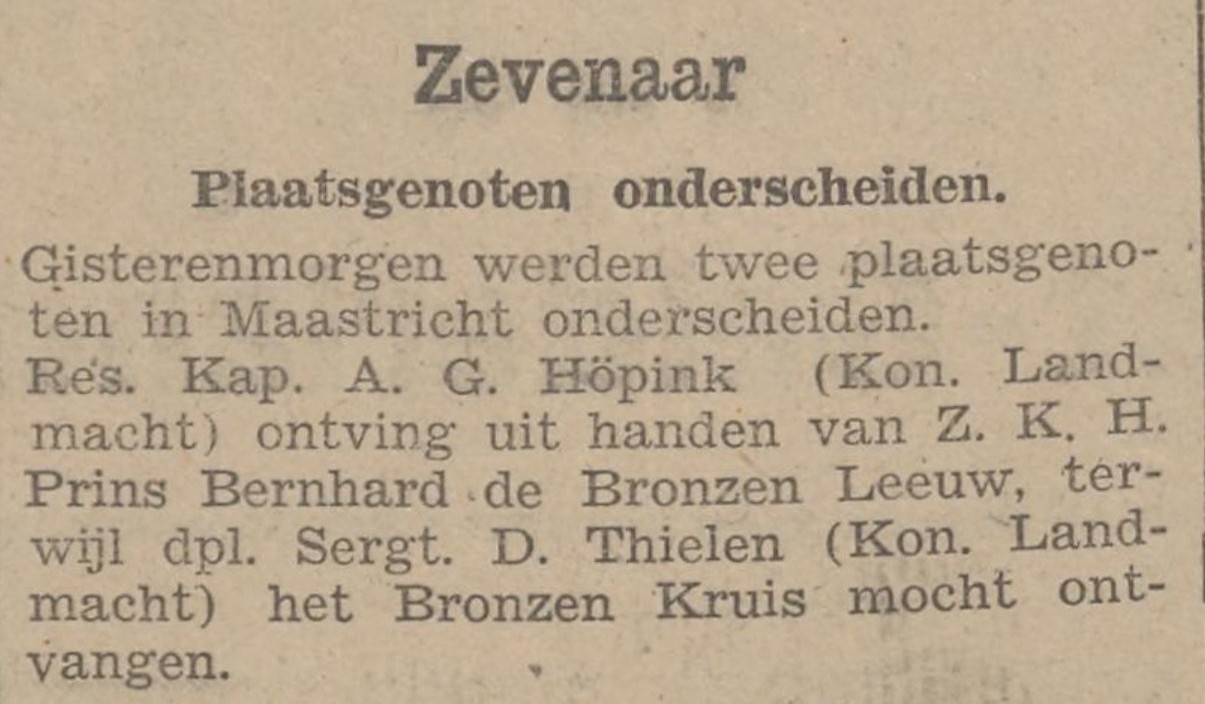 Zevenaar

Plaatsgenoten onderscheiden.

Gisterenmorgen werden twee plaatsgenoten in Maastricht onderscheiden.

Res. Kap. A. G. Höpink (Kon. Landmacht) ontving uit handen van Z. K. H. Prins Bernhard de Bronzen Leeuw, terwijl dpl. Sergt. D. Thielen (Kon. Landmacht) het Bronzen Kruis mocht ontvangen.